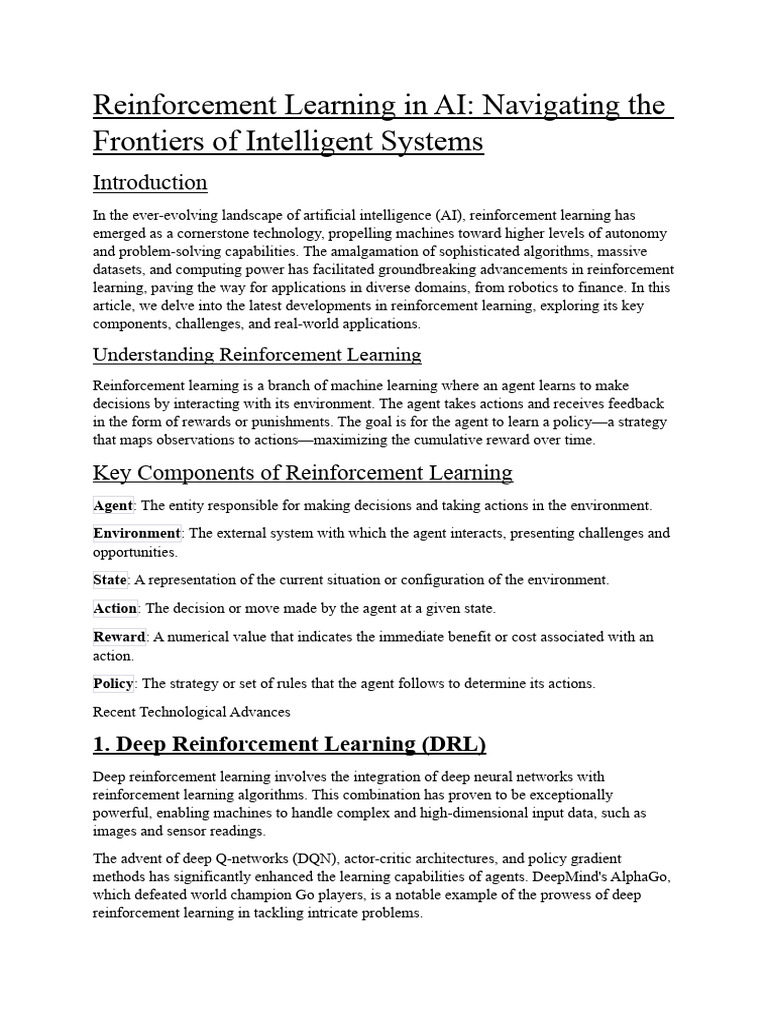 Reinforcement Learning in AI: Navigating the Frontiers of Intelligent Systems

Introduction

In the ever-evolving landscape of artificial intelligence (AI), reinforcement learning has emerged as a cornerstone technology, propelling machines toward higher levels of autonomy and problem-solving capabilities. The amalgamation of sophisticated algorithms, massive datasets, and computing power has facilitated groundbreaking advancements in reinforcement learning, paving the way for applications in diverse domains, from robotics to finance. In this article, we delve into the latest developments in reinforcement learning, exploring its key components, challenges, and real-world applications.

Understanding Reinforcement Learning

Reinforcement learning is a branch of machine learning where an agent learns to make decisions by interacting with its environment. The agent takes actions and receives feedback in the form of rewards or punishments. The goal is for the agent to learn a policy—a strategy that maps observations to actions—maximizing the cumulative reward over time.

Key Components of Reinforcement Learning

Agent: The entity responsible for making decisions and taking actions in the environment.

Environment: The external system with which the agent interacts, presenting challenges and opportunities.

State: A representation of the current situation or configuration of the environment.

Action: The decision or move made by the agent at a given state.

Reward: A numerical value that indicates the immediate benefit or cost associated with an action.

Policy: The strategy or set of rules that the agent follows to determine its actions.

Recent Technological Advances

1. Deep Reinforcement Learning (DRL)

Deep reinforcement learning involves the integration of deep neural networks with reinforcement learning algorithms. This combination has proven to be exceptionally powerful, enabling machines to handle complex and high-dimensional input data, such as images and sensor readings.

The advent of deep Q-networks (DQN), actor-critic architectures, and policy gradient methods has significantly enhanced the learning capabilities of agents. DeepMind's AlphaGo, which defeated world champion Go players, is a notable example of the prowess of deep reinforcement learning in tackling intricate problems.